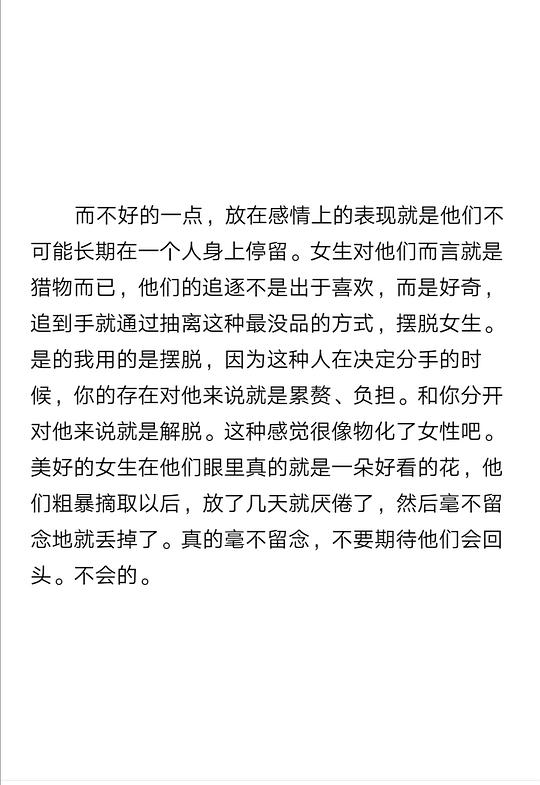 而不好的一点，放在感情上的表现就是他们不可能长期在一个人身上停留。女生对他们而言就是猎物而已，他们的追逐不是出于喜欢，而是好奇，追到手就通过抽离这种最没品的方式，摆脱女生。是的我用的是摆脱，因为这种人在决定分手的时候，你的存在对他来说就是累赘、负担。和你分开对他来说就是解脱。这种感觉很像物化了女性吧。美好的女生在他们眼里真的就是一朵好看的花，他们粗暴摘取以后，放了几天就厌倦了，然后毫不留念地就丢掉了。真的毫不留念，不要期待他们会回头。不会的。